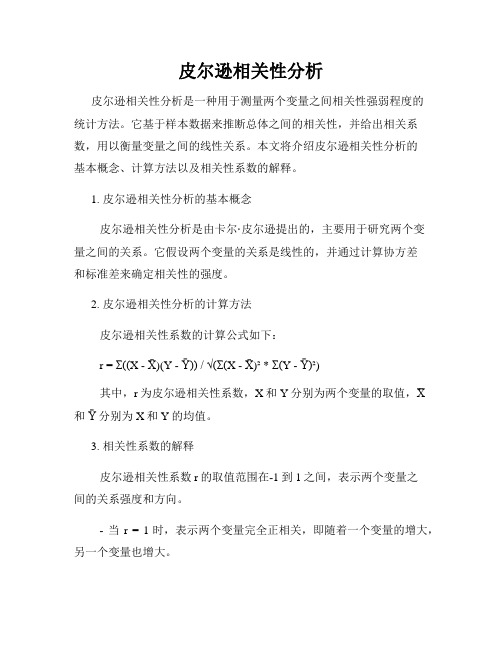 皮尔逊相关性分析

皮尔逊相关性分析是一种用于测量两个变量之间相关性强弱程度的统计方法。它基于样本数据来推断总体之间的相关性，并给出相关系数，用以衡量变量之间的线性关系。本文将介绍皮尔逊相关性分析的基本概念、计算方法以及相关性系数的解释。

1. 皮尔逊相关性分析的基本概念

皮尔逊相关性分析是由卡尔·皮尔逊提出的，主要用于研究两个变量之间的关系。它假设两个变量的关系是线性的，并通过计算协方差和标准差来确定相关性的强度。

2. 皮尔逊相关性分析的计算方法

皮尔逊相关性系数的计算公式如下：

$r = \Sigma((X - \bar{X})(Y - \bar{Y})) / \sqrt{(\Sigma(X - \bar{X})^2 * \Sigma(Y - \bar{Y})^2)}$

其中，r 为皮尔逊相关性系数，X 和 Y 分别为两个变量的取值，$\bar{X}$ 和 $\bar{Y}$ 分别为 X 和 Y 的均值。

3. 相关性系数的解释

皮尔逊相关性系数 r 的取值范围在-1 到 1 之间，表示两个变量之间的关系强度和方向。

- 当 r = 1 时，表示两个变量完全正相关，即随着一个变量的增大，另一个变量也增大。